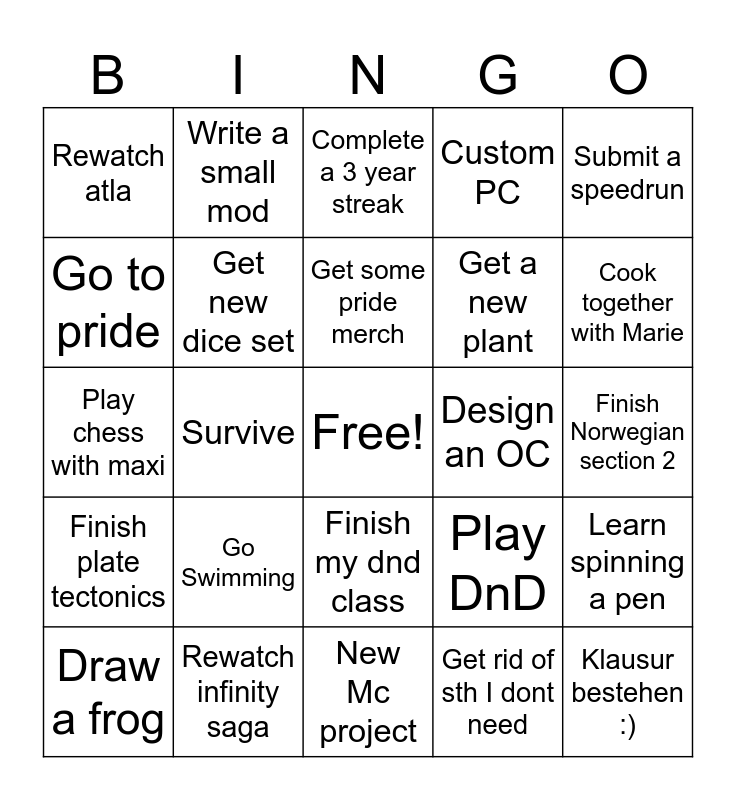 | B | I | N | G | O |
|---|---|---|---|---|
| Rewatch atla | Write a small mod | Complete a 3 year streak | Custom PC | Submit a speedrun |
| Go to pride | Get new dice set | Get some pride merch | Get a new plant | Cook together with Marie |
| Play chess with maxi | Survive | Free! | Design an OC | Finish Norwegian section 2 |
| Finish plate tectonics | Go Swimming | Finish my dnd class | Play DnD | Learn spinning a pen |
| Draw a frog | Rewatch infinity saga | New Mc project | Get rid of sth I dont need | Klausur bestehen :) |